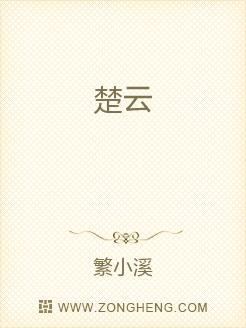 楚云

繁小溪

WWW.ZONGHENG.COM